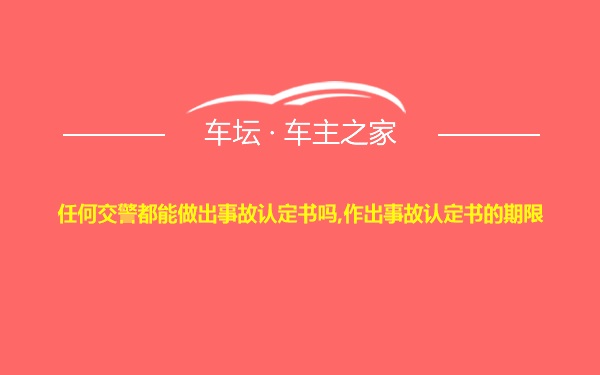 车坛 · 车主之家

任何交警都能做出事故认定书吗,作出事故认定书的期限